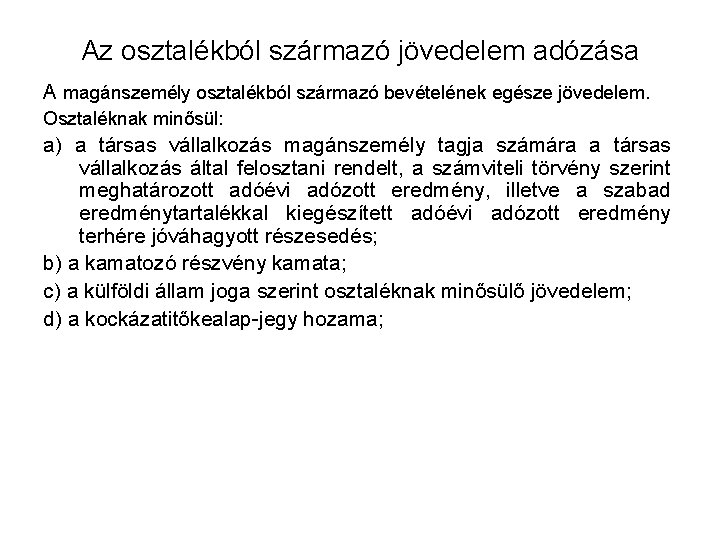 Az osztalékból származó jövedelem adózása

A magánszemély osztalékból származó bevételének egésze jövedelem.

Osztaléknak minősül:

a) a társas vállalkozás magánszemély tagja számára a társas vállalkozás által felosztani rendelt, a számviteli törvény szerint meghatározott adóévi adózott eredmény, illetve a szabad eredménytartalékkal kiegészített adóévi adózott eredmény terhére jóváhagyott részesedés;

b) a kamatozó részvény kamata;

c) a külföldi állam joga szerint osztaléknak minősülő jövedelem;

d) a kockázatitőkealap-jegy hozama;